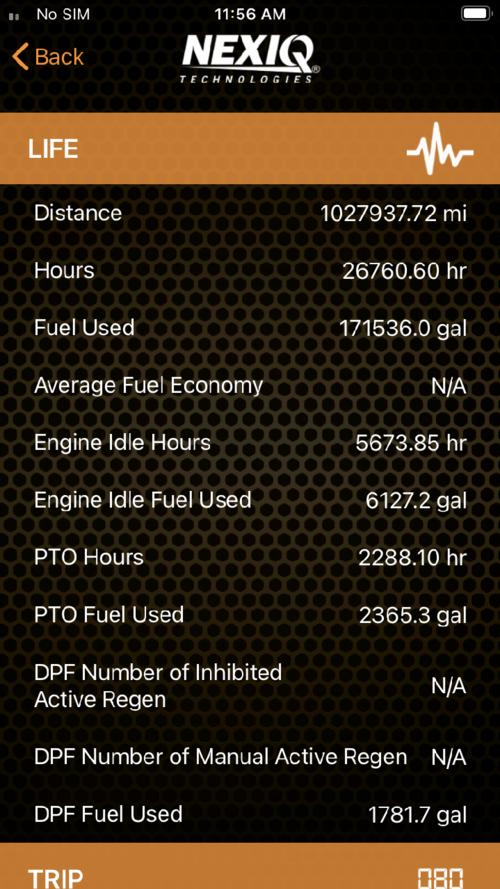 No SIM
11:56 AM
Back
NEXIQ
TECHNOLOGIES

LIFE

| | |
|---|---|
| Distance | 1027937.72 mi |
| Hours | 26760.60 hr |
| Fuel Used | 171536.0 gal |
| Average Fuel Economy | N/A |
| Engine Idle Hours | 5673.85 hr |
| Engine Idle Fuel Used | 6127.2 gal |
| PTO Hours | 2288.10 hr |
| PTO Fuel Used | 2365.3 gal |
| DPF Number of Inhibited Active Regen | N/A |
| DPF Number of Manual Active Regen | N/A |
| DPF Fuel Used | 1781.7 gal |

TRIP
080